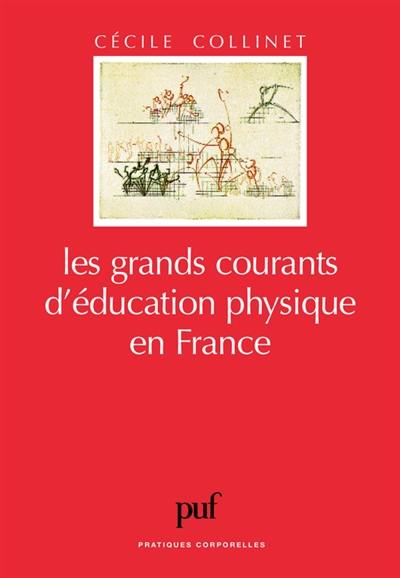 CÉCILE COLLINET

les grands courants d'éducation physique en France

puf

PRATIQUES CORPORELLES